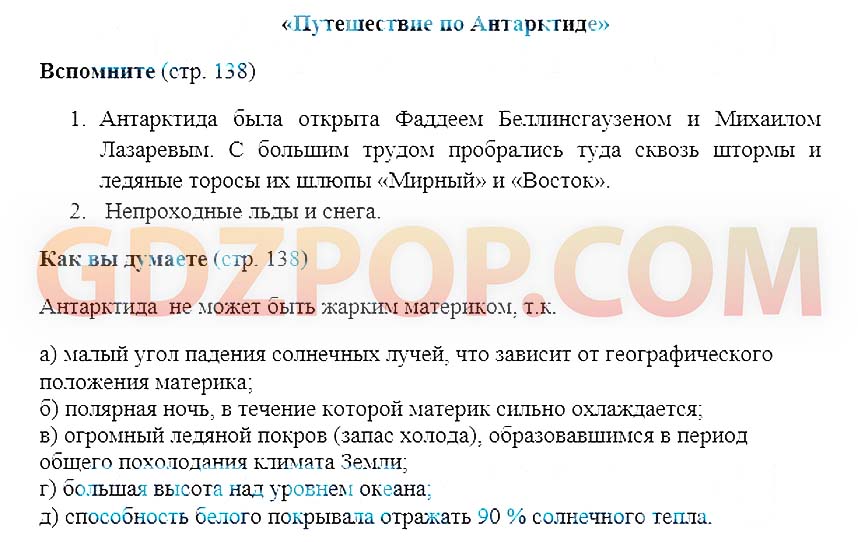 «Путешествие по Антарктиде»

Вспомните (стр. 138)

1. Антарктида была открыта Фаддеем Беллинсгаузеном и Михаилом Лазаревым. С большим трудом пробрались туда сквозь штормы и ледяные торосы их шлюпы «Мирный» и «Восток».
2. Непроходные льды и снега.

GDZPOP.COM

Как вы думаете (стр. 138)

Антарктида не может быть жарким материком, т.к.

а) малый угол падения солнечных лучей, что зависит от географического положения материка;
б) полярная ночь, в течение которой материк сильно охлаждается;
в) огромный ледяной покров (запас холода), образовавшимся в период общего похолодания климата Земли;
г) большая высота над уровнем океана;
д) способность белого покрывала отражать 90 % солнечного тепла.